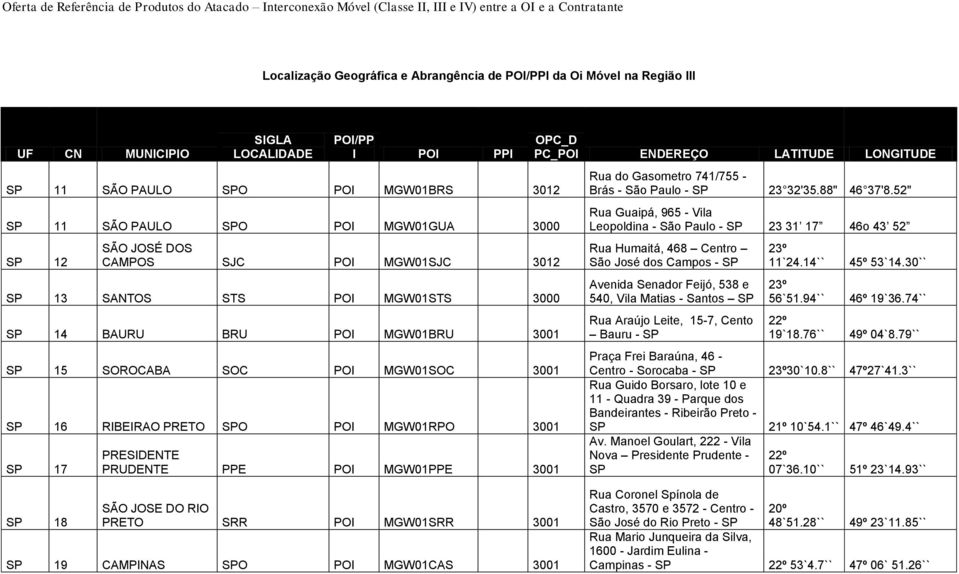 Oferta de Referência de Produtos do Atacado – Interconexão Móvel (Classe II, III e IV) entre a OI e a Contratante

Localização Geográfica e Abrangência de POI/PPI da Oi Móvel na Região III

| UF | CN | MUNICIPIO | SIGLA LOCALIDADE | POI/PPI | POI | PPI | OPC_DPC_POI | ENDEREÇO | LATITUDE | LONGITUDE |
|---|---|---|---|---|---|---|---|---|---|---|
| SP | 11 | SÃO PAULO | SPO | POI | MGW01BRS | | 3012 | Rua do Gasometro 741/755 - Brás - São Paulo - SP | 23°32'35.88" | 46°37'8.52" |
| SP | 11 | SÃO PAULO | SPO | POI | MGW01GUA | | 3000 | Rua Guaipá, 965 - Vila Leopoldina - São Paulo - SP | 23 31' 17" | 46o 43' 52" |
| SP | 12 | SÃO JOSÉ DOS CAMPOS | SJC | POI | MGW01SJC | | 3012 | Rua Humaitá, 468 – Centro – São José dos Campos - SP | 23º 11`24.14`` | 45º 53`14.30`` |
| SP | 13 | SANTOS | STS | POI | MGW01STS | | 3000 | Avenida Senador Feijó, 538 e 540, Vila Matias - Santos – SP | 23º 56`51.94`` | 46º 19`36.74`` |
| SP | 14 | BAURU | BRU | POI | MGW01BRU | | 3001 | Rua Araújo Leite, 15-7, Cento – Bauru - SP | 22º 19`18.76`` | 49º 04`8.79`` |
| SP | 15 | SOROCABA | SOC | POI | MGW01SOC | | 3001 | Praça Frei Baraúna, 46 - Centro - Sorocaba - SP | 23º30`10.8`` | 47º27`41.3`` |
| SP | 16 | RIBEIRAO PRETO | SPO | POI | MGW01RPO | | 3001 | Rua Guido Borsaro, lote 10 e 11 - Quadra 39 - Parque dos Bandeirantes - Ribeirão Preto - SP | 21º 10`54.1`` | 47º 46`49.4`` |
| SP | 17 | PRESIDENTE PRUDENTE | PPE | POI | MGW01PPE | | 3001 | Av. Manoel Goulart, 222 - Vila Nova – Presidente Prudente - SP | 22º 07`36.10`` | 51º 23`14.93`` |
| SP | 18 | SÃO JOSE DO RIO PRETO | SRR | POI | MGW01SRR | | 3001 | Rua Coronel Spínola de Castro, 3570 e 3572 - Centro - São José do Rio Preto - SP | 20º 48`51.28`` | 49º 23`11.85`` |
| SP | 19 | CAMPINAS | SPO | POI | MGW01CAS | | 3001 | Rua Mario Junqueira da Silva, 1600 - Jardim Eulina - Campinas - SP | 22º 53`4.7`` | 47º 06` 51.26`` |